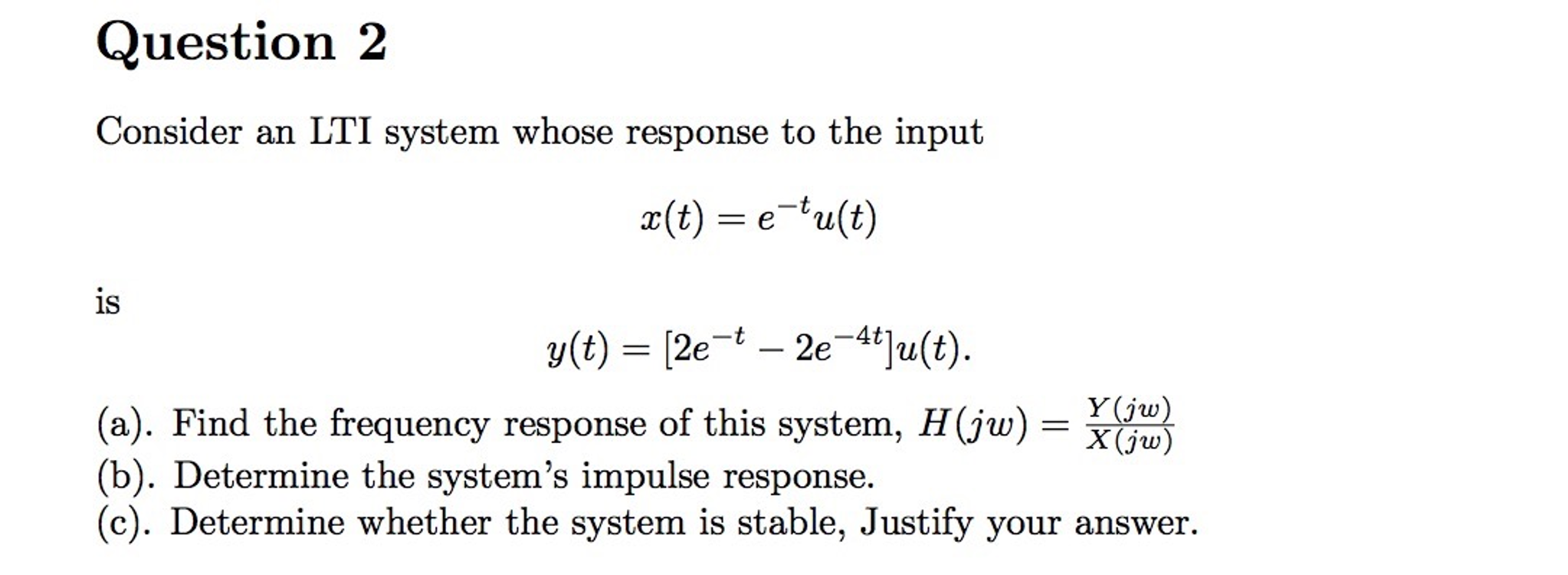 Question 2

Consider an LTI system whose response to the input

$x(t) = e^{-t}u(t)$

is

$y(t) = [2e^{-t} - 2e^{-4t}]u(t).$

(a). Find the frequency response of this system, $H(jw) = \frac{Y(jw)}{X(jw)}$
(b). Determine the system's impulse response.
(c). Determine whether the system is stable, Justify your answer.